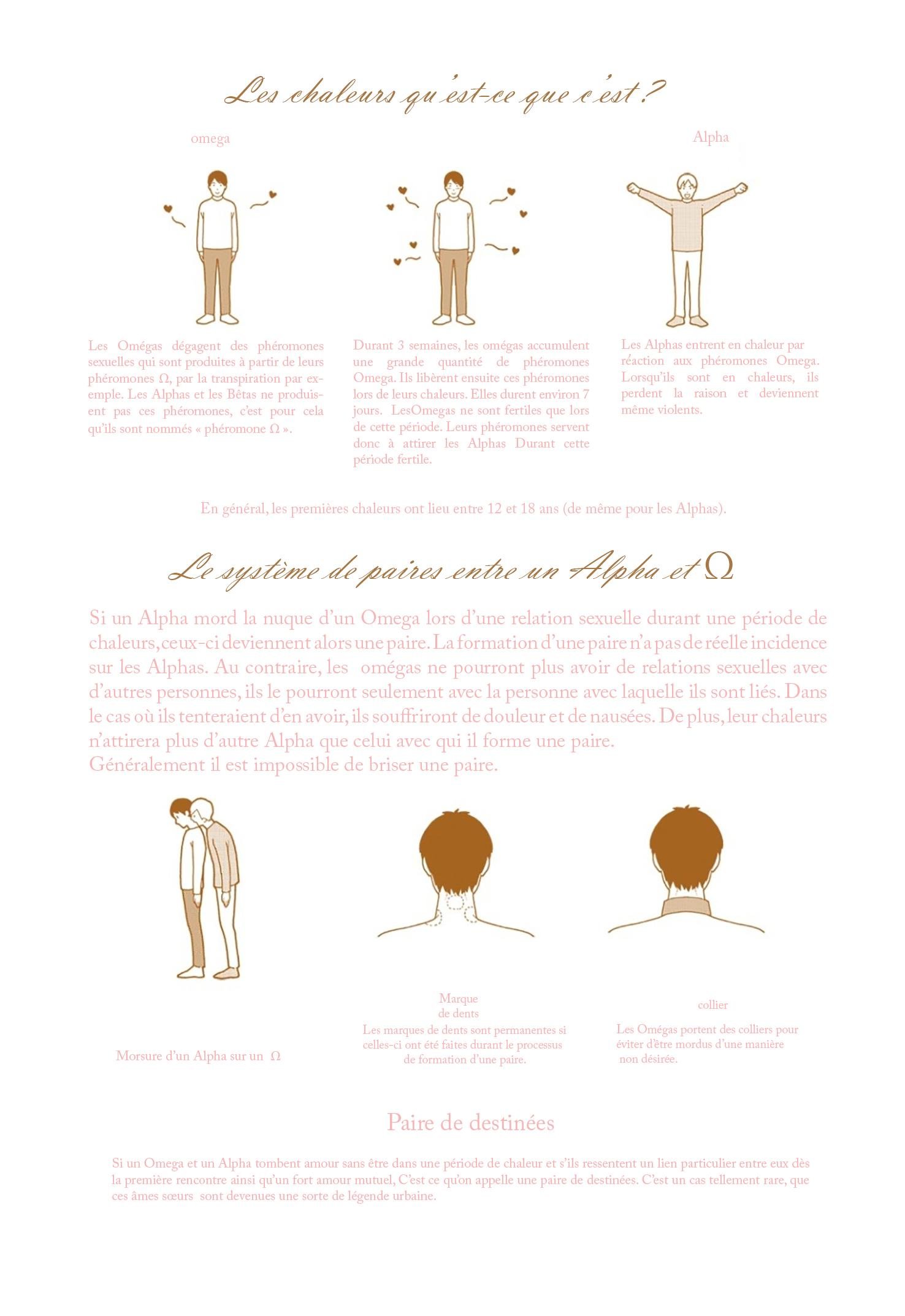 Les chaleurs qu'est-ce que c'est ?

omega

Alpha

Les Omégas dégagent des phéromones sexuelles qui sont produites à partir de leurs phéromones Ω, par la transpiration par exemple. Les Alphas et les Bêtas ne produisent pas ces phéromones, c'est pour cela qu'ils sont nommés « phéromone Ω ».

Durant 3 semaines, les omégas accumulent une grande quantité de phéromones Omega. Ils libèrent ensuite ces phéromones lors de leurs chaleurs. Elles durent environ 7 jours. LesOmegas ne sont fertiles que lors de cette période. Leurs phéromones servent donc à attirer les Alphas Durant cette période fertile.

Les Alphas entrent en chaleur par réaction aux phéromones Omega. Lorsqu'ils sont en chaleurs, ils perdent la raison et deviennent même violents.

En général, les premières chaleurs ont lieu entre 12 et 18 ans (de même pour les Alphas).

Le système de paires entre un Alpha et Ω

Si un Alpha mord la nuque d'un Omega lors d'une relation sexuelle durant une période de chaleurs, ceux-ci deviennent alors une paire. La formation d'une paire n'a pas de réelle incidence sur les Alphas. Au contraire, les omégas ne pourront plus avoir de relations sexuelles avec d'autres personnes, ils le pourront seulement avec la personne avec laquelle ils sont liés. Dans le cas où ils tenteraient d'en avoir, ils souffriront de douleur et de nausées. De plus, leur chaleurs n'attirera plus d'autre Alpha que celui avec qui il forme une paire.
Généralement il est impossible de briser une paire.

Morsure d'un Alpha sur un Ω

Marque de dents
Les marques de dents sont permanentes si celles-ci ont été faites durant le processus de formation d'une paire.

collier
Les Omégas portent des colliers pour éviter d'être mordus d'une manière non désirée.

Paire de destinées

Si un Omega et un Alpha tombent amour sans être dans une période de chaleur et s'ils ressentent un lien particulier entre eux dès la première rencontre ainsi qu'un fort amour mutuel, C'est ce qu'on appelle une paire de destinées. C'est un cas tellement rare, que ces âmes sœurs sont devenues une sorte de légende urbaine.